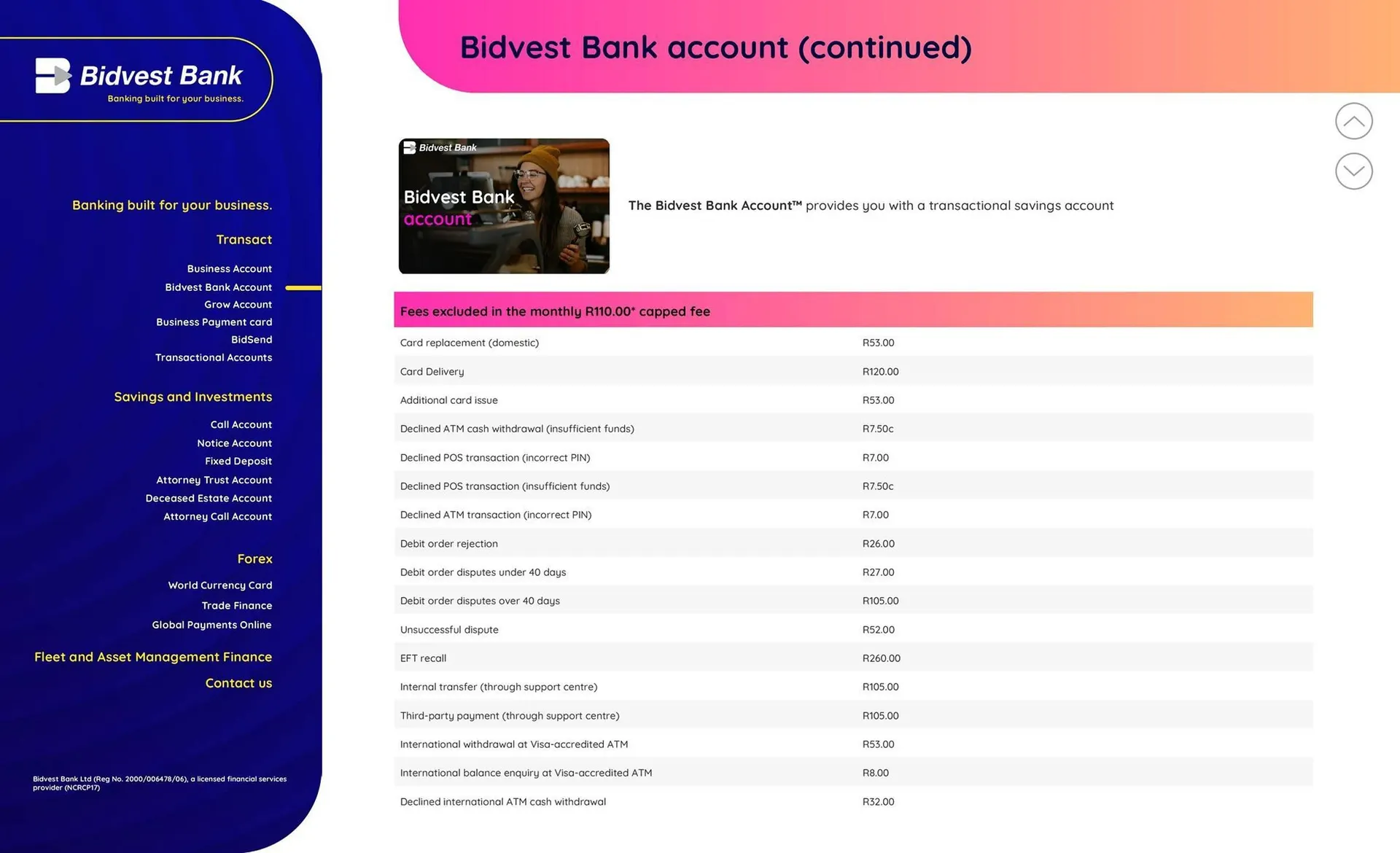 Bidvest Bank
Banking built for your business.

Banking built for your business.

Transact

Business Account
Bidvest Bank Account
Grow Account
Business Payment card
BidSend
Transactional Accounts

Savings and Investments

Call Account
Notice Account
Fixed Deposit
Attorney Trust Account
Deceased Estate Account
Attorney Call Account

Forex

World Currency Card
Trade Finance
Global Payments Online

Fleet and Asset Management Finance

Contact us

Bidvest Bank Ltd (Reg No. 2000/006478/06), a licensed financial services provider (NCRCP17)

Bidvest Bank account (continued)

Bidvest Bank
Bidvest Bank account

The Bidvest Bank Account™ provides you with a transactional savings account

| Fees excluded in the monthly R110.00* capped fee | |
|---|---|
| Card replacement (domestic) | R53.00 |
| Card Delivery | R120.00 |
| Additional card issue | R53.00 |
| Declined ATM cash withdrawal (insufficient funds) | R7.50c |
| Declined POS transaction (incorrect PIN) | R7.00 |
| Declined POS transaction (insufficient funds) | R7.50c |
| Declined ATM transaction (incorrect PIN) | R7.00 |
| Debit order rejection | R26.00 |
| Debit order disputes under 40 days | R27.00 |
| Debit order disputes over 40 days | R105.00 |
| Unsuccessful dispute | R52.00 |
| EFT recall | R260.00 |
| Internal transfer (through support centre) | R105.00 |
| Third-party payment (through support centre) | R105.00 |
| International withdrawal at Visa-accredited ATM | R53.00 |
| International balance enquiry at Visa-accredited ATM | R8.00 |
| Declined international ATM cash withdrawal | R32.00 |